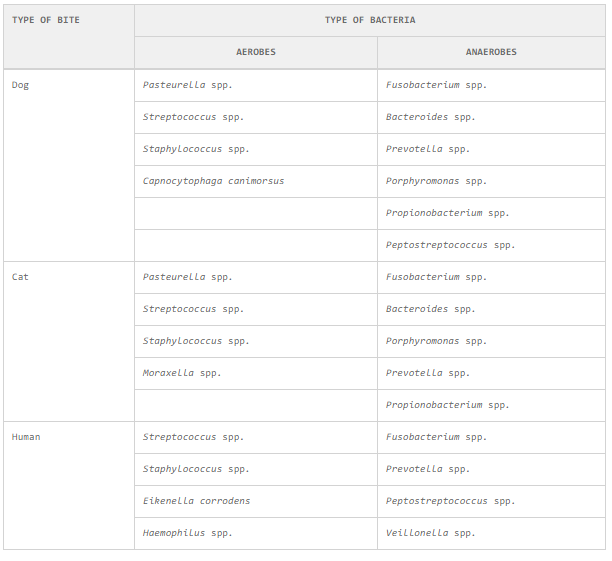 | TYPE OF BITE | TYPE OF BACTERIA | |
|---|---|---|
| | AEROBES | ANAEROBES |
| Dog | Pasteurella spp. | Fusobacterium spp. |
| | Streptococcus spp. | Bacteroides spp. |
| | Staphylococcus spp. | Prevotella spp. |
| | Capnocytophaga canimorsus | Porphyromonas spp. |
| | | Propionobacterium spp. |
| | | Peptostreptococcus spp. |
| Cat | Pasteurella spp. | Fusobacterium spp. |
| | Streptococcus spp. | Bacteroides spp. |
| | Staphylococcus spp. | Porphyromonas spp. |
| | Moraxella spp. | Prevotella spp. |
| | | Propionobacterium spp. |
| Human | Streptococcus spp. | Fusobacterium spp. |
| | Staphylococcus spp. | Prevotella spp. |
| | Eikenella corrodens | Peptostreptococcus spp. |
| | Haemophilus spp. | Veillonella spp. |